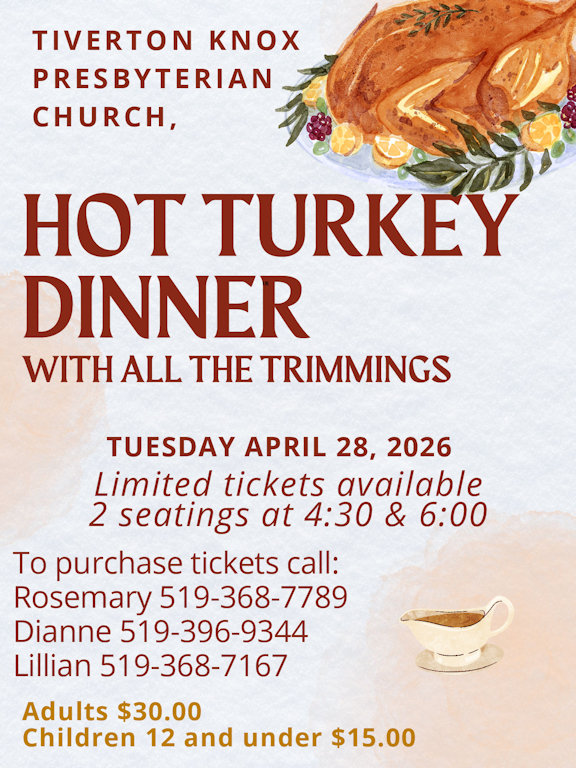 TIVERTON KNOX
PRESBYTERIAN
CHURCH,

HOT TURKEY
DINNER
WITH ALL THE TRIMMINGS

TUESDAY APRIL 28, 2026
Limited tickets available
2 seatings at 4:30 & 6:00

To purchase tickets call:
Rosemary 519-368-7789
Dianne 519-396-9344
Lillian 519-368-7167

Adults $30.00
Children 12 and under $15.00